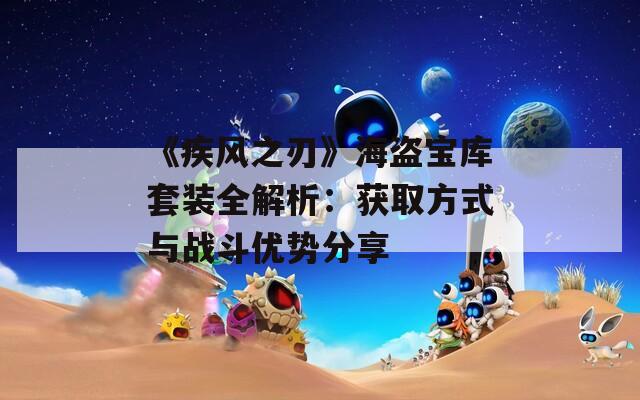 《疾风之刃》海盗宝库套装全解析：获取方式与战斗优势分享